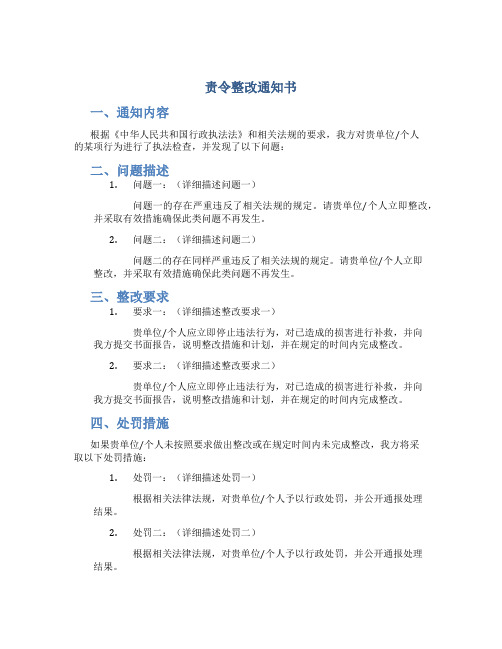 责令整改通知书

一、通知内容

根据《中华人民共和国行政执法法》和相关法规的要求，我方对贵单位/个人的某项行为进行了执法检查，并发现了以下问题：

二、问题描述

1. 问题一：（详细描述问题一）

问题一的存在严重违反了相关法规的规定。请贵单位/个人立即整改，并采取有效措施确保此类问题不再发生。

2. 问题二：（详细描述问题二）

问题二的存在同样严重违反了相关法规的规定。请贵单位/个人立即整改，并采取有效措施确保此类问题不再发生。

三、整改要求

1. 要求一：（详细描述整改要求一）

贵单位/个人应立即停止违法行为，对已造成的损害进行补救，并向我方提交书面报告，说明整改措施和计划，并在规定的时间内完成整改。

2. 要求二：（详细描述整改要求二）

贵单位/个人应立即停止违法行为，对已造成的损害进行补救，并向我方提交书面报告，说明整改措施和计划，并在规定的时间内完成整改。

四、处罚措施

如果贵单位/个人未按照要求做出整改或在规定时间内未完成整改，我方将采取以下处罚措施：

1. 处罚一：（详细描述处罚一）

根据相关法律法规，对贵单位/个人予以行政处罚，并公开通报处理结果。

2. 处罚二：（详细描述处罚二）

根据相关法律法规，对贵单位/个人予以行政处罚，并公开通报处理结果。